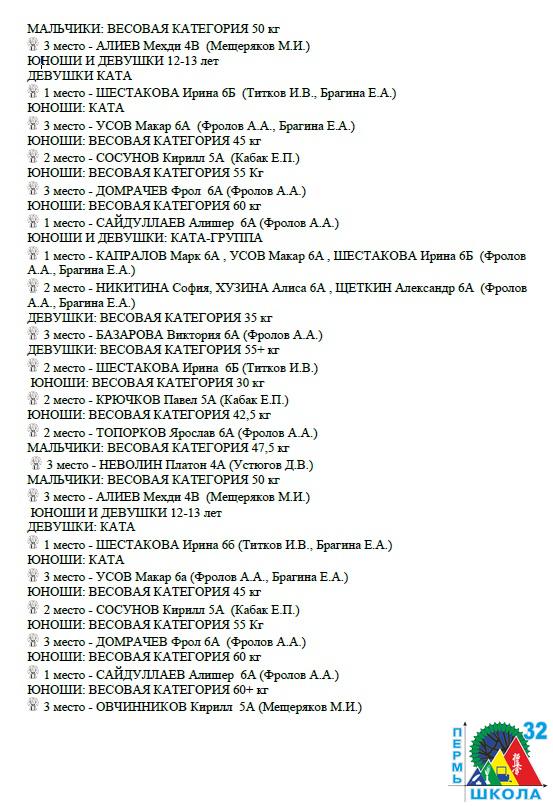 МАЛЬЧИКИ: ВЕСОВАЯ КАТЕГОРИЯ 50 кг
3 место - АЛИЕВ Мехди 4В (Мещеряков М.И.)
ЮНОШИ И ДЕВУШКИ 12-13 лет
ДЕВУШКИ КАТА
1 место - ШЕСТАКОВА Ирина 6Б (Титков И.В., Брагина Е.А.)
ЮНОШИ: КАТА
3 место - УСОВ Макар 6А (Фролов А.А., Брагина Е.А.)
ЮНОШИ: ВЕСОВАЯ КАТЕГОРИЯ 45 кг
2 место - СОСУНОВ Кирилл 5А (Кабак Е.П.)
ЮНОШИ: ВЕСОВАЯ КАТЕГОРИЯ 55 Кг
3 место - ДОМРАЧЕВ Фрол 6А (Фролов А.А.)
ЮНОШИ: ВЕСОВАЯ КАТЕГОРИЯ 60 кг
1 место - САЙДУЛЛАЕВ Алишер 6А (Фролов А.А.)
ЮНОШИ И ДЕВУШКИ: КАТА-ГРУППА
1 место - КАПРАЛОВ Марк 6А , УСОВ Макар 6А , ШЕСТАКОВА Ирина 6Б (Фролов А.А., Брагина Е.А.)
2 место - НИКИТИНА София, ХУЗИНА Алиса 6А , ЩЕТКИН Александр 6А (Фролов А.А., Брагина Е.А.)
ДЕВУШКИ: ВЕСОВАЯ КАТЕГОРИЯ 35 кг
3 место - БАЗАРОВА Виктория 6А (Фролов А.А.)
ДЕВУШКИ: ВЕСОВАЯ КАТЕГОРИЯ 55+ кг
2 место - ШЕСТАКОВА Ирина 6Б (Титков И.В.)
ЮНОШИ: ВЕСОВАЯ КАТЕГОРИЯ 30 кг
2 место - КРЮЧКОВ Павел 5А (Кабак Е.П.)
ЮНОШИ: ВЕСОВАЯ КАТЕГОРИЯ 42,5 кг
2 место - ТОПОРКОВ Ярослав 6А (Фролов А.А.)
МАЛЬЧИКИ: ВЕСОВАЯ КАТЕГОРИЯ 47,5 кг
3 место - НЕВОЛИН Платон 4А (Устюгов Д.В.)
МАЛЬЧИКИ: ВЕСОВАЯ КАТЕГОРИЯ 50 кг
3 место - АЛИЕВ Мехди 4В (Мещеряков М.И.)
ЮНОШИ И ДЕВУШКИ 12-13 лет
ДЕВУШКИ: КАТА
1 место - ШЕСТАКОВА Ирина 6б (Титков И.В., Брагина Е.А.)
ЮНОШИ: КАТА
3 место - УСОВ Макар 6а (Фролов А.А., Брагина Е.А.)
ЮНОШИ: ВЕСОВАЯ КАТЕГОРИЯ 45 кг
2 место - СОСУНОВ Кирилл 5А (Кабак Е.П.)
ЮНОШИ: ВЕСОВАЯ КАТЕГОРИЯ 55 Кг
3 место - ДОМРАЧЕВ Фрол 6А (Фролов А.А.)
ЮНОШИ: ВЕСОВАЯ КАТЕГОРИЯ 60 кг
1 место - САЙДУЛЛАЕВ Алишер 6А (Фролов А.А.)
ЮНОШИ: ВЕСОВАЯ КАТЕГОРИЯ 60+ кг
3 место - ОВЧИННИКОВ Кирилл 5А (Мещеряков М.И.)

ПЕРМЬ 32
ШКОЛА